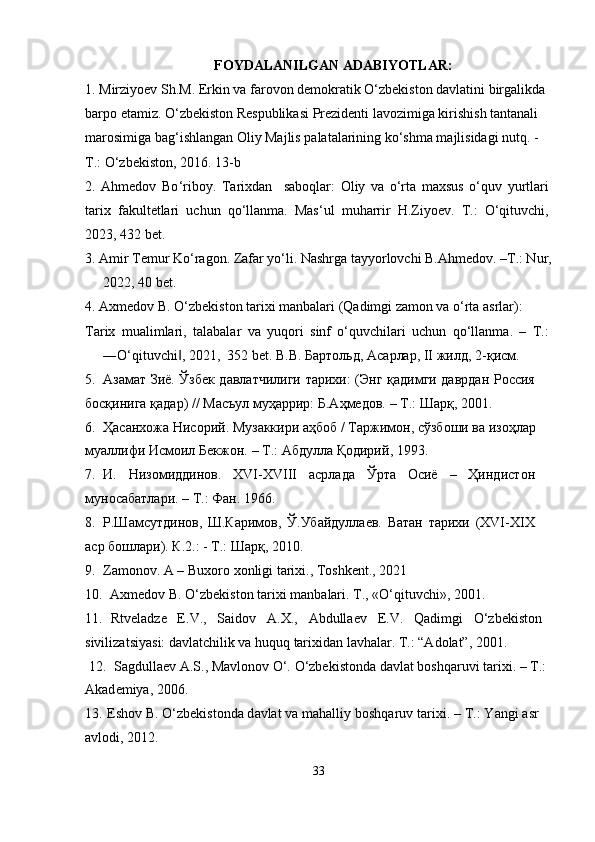 FOYDALANILGAN ADABIYOTLAR:

1. Mirziyoev Sh.M. Erkin va farovon demokratik O‘zbekiston davlatini birgalikda barpo etamiz. O‘zbekiston Respublikasi Prezidenti lavozimiga kirishish tantanali marosimiga bag‘ishlangan Oliy Majlis palatalarining ko‘shma majlisidagi nutq. - T.: O‘zbekiston, 2016. 13-b

2. Ahmedov Bo‘riboy. Tarixdan saboqlar: Oliy va o‘rta maxsus o‘quv yurtlari tarix fakultetlari uchun qo‘llanma. Mas‘ul muharrir H.Ziyoev. T.: O‘qituvchi, 2023, 432 bet.

3. Amir Temur Ko‘ragon. Zafar yo‘li. Nashrga tayyorlovchi B.Ahmedov. –T.: Nur, 2022, 40 bet.

4. Axmedov B. O‘zbekiston tarixi manbalari (Qadimgi zamon va o‘rta asrlar): Tarix mualimlari, talabalar va yuqori sinf o‘quvchilari uchun qo‘llanma. – T.: ―O‘qituvchi‖, 2021, 352 bet. В.В. Бартольд, Асарлар, II жилд, 2-қисм.

5. Азамат Зиё. Ўзбек давлатчилиги тарихи: (Энг қадимги даврдан Россия босқинига қадар) // Масъул муҳаррир: Б.Аҳмедов. – Т.: Шарқ, 2001.

6. Ҳасанхожа Нисорий. Музаккири аҳбоб / Таржимон, сўзбоши ва изоҳлар муаллифи Исмоил Бекжон. – Т.: Абдулла Қодирий, 1993.

7. И. Низомиддинов. XVI-XVIII асрлада Ўрта Осиё – Ҳиндистон муносабатлари. – Т.: Фан. 1966.

8. Р.Шамсутдинов, Ш.Каримов, Ў.Убайдуллаев. Ватан тарихи (XVI-XIX аср бошлари). К.2.: - Т.: Шарқ, 2010.

9. Zamonov. A – Buxoro xonligi tarixi., Toshkent., 2021

10. Axmedov B. O‘zbekiston tarixi manbalari. T., «O‘qituvchi», 2001.

11. Rtveladze E.V., Saidov A.X., Abdullaev E.V. Qadimgi O‘zbekiston sivilizatsiyasi: davlatchilik va huquq tarixidan lavhalar. T.: “Adolat”, 2001.

12. Sagdullaev A.S., Mavlonov O‘. O‘zbekistonda davlat boshqaruvi tarixi. – T.: Akademiya, 2006.

13. Eshov B. O‘zbekistonda davlat va mahalliy boshqaruv tarixi. – T.: Yangi asr avlodi, 2012.

33